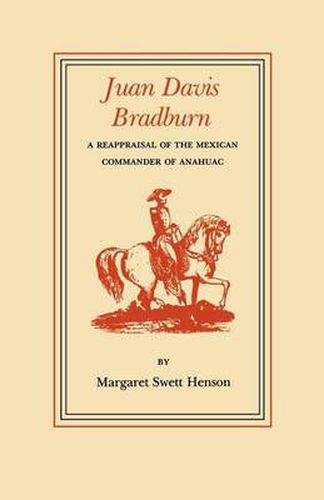 Juan Davis Bradburn

A REAPPRAISAL OF THE MEXICAN COMMANDER OF ANAHUAC

BY

Margaret Swett Henson